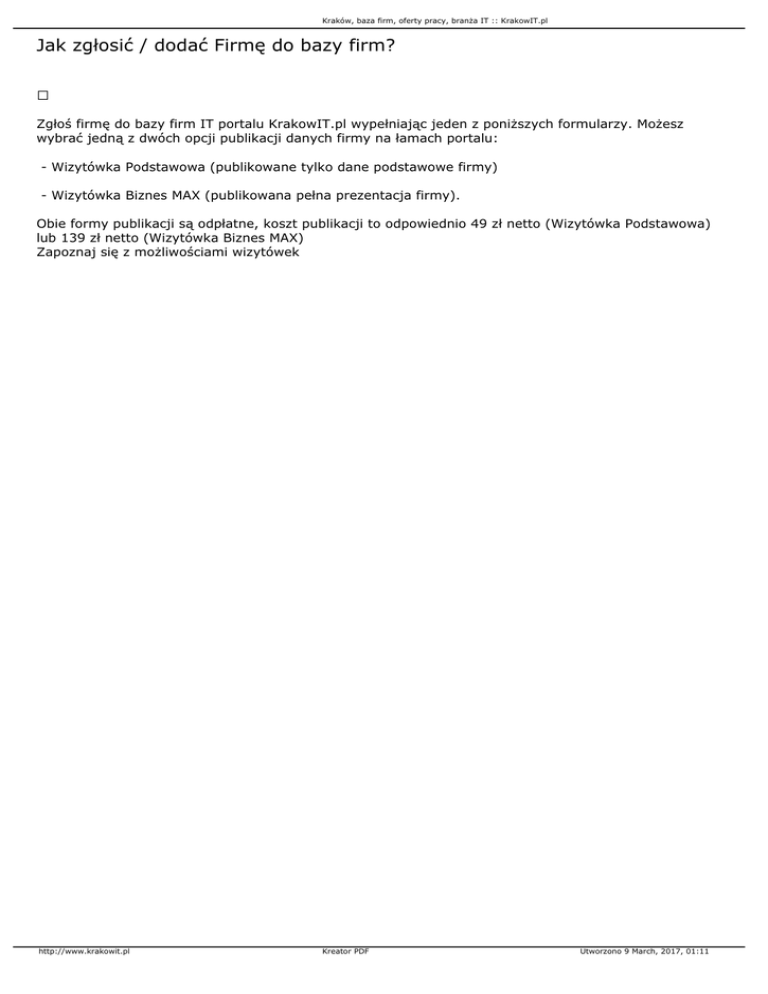 Kraków, baza firm, oferty pracy, branża IT :: KrakowIT.pl

Jak zgłosić / dodać Firmę do bazy firm?

Zgłoś firmę do bazy firm IT portalu KrakowIT.pl wypełniając jeden z poniższych formularzy. Możesz wybrać jedną z dwóch opcji publikacji danych firmy na łamach portalu:

- Wizytówka Podstawowa (publikowane tylko dane podstawowe firmy)

- Wizytówka Biznes MAX (publikowana pełna prezentacja firmy).

Obie formy publikacji są odpłatne, koszt publikacji to odpowiednio 49 zł netto (Wizytówka Podstawowa) lub 139 zł netto (Wizytówka Biznes MAX)
Zapoznaj się z możliwościami wizytówek

http://www.krakowit.pl Kreator PDF Utworzono 9 March, 2017, 01:11